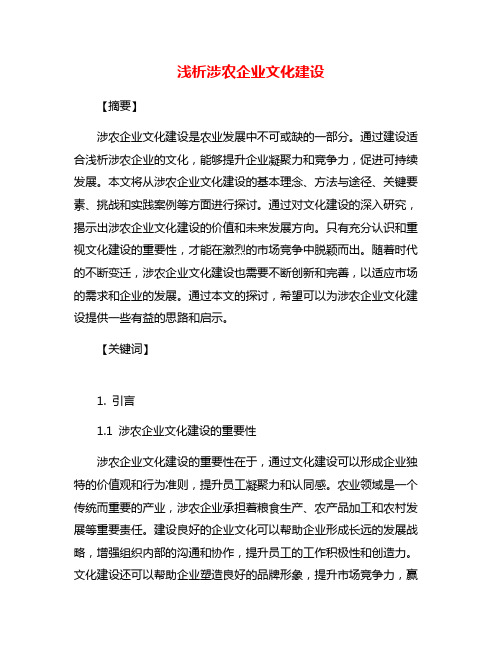 浅析涉农企业文化建设

【摘要】

涉农企业文化建设是农业发展中不可或缺的一部分。通过建设适合浅析涉农企业的文化，能够提升企业凝聚力和竞争力，促进可持续发展。本文将从涉农企业文化建设的基本理念、方法与途径、关键要素、挑战和实践案例等方面进行探讨。通过对文化建设的深入研究，揭示出涉农企业文化建设的价值和未来发展方向。只有充分认识和重视文化建设的重要性，才能在激烈的市场竞争中脱颖而出。随着时代的不断变迁，涉农企业文化建设也需要不断创新和完善，以适应市场的需求和企业的发展。通过本文的探讨，希望可以为涉农企业文化建设提供一些有益的思路和启示。

【关键词】

1. 引言

1.1 涉农企业文化建设的重要性

涉农企业文化建设的重要性在于，通过文化建设可以形成企业独特的价值观和行为准则，提升员工凝聚力和认同感。农业领域是一个传统而重要的产业，涉农企业承担着粮食生产、农产品加工和农村发展等重要责任。建设良好的企业文化可以帮助企业形成长远的发展战略，增强组织内部的沟通和协作，提升员工的工作积极性和创造力。文化建设还可以帮助企业塑造良好的品牌形象，提升市场竞争力，赢